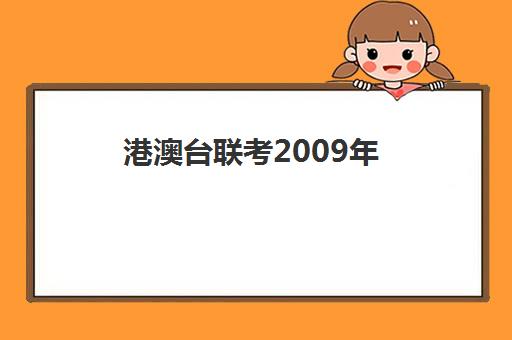 港澳台联考2009年